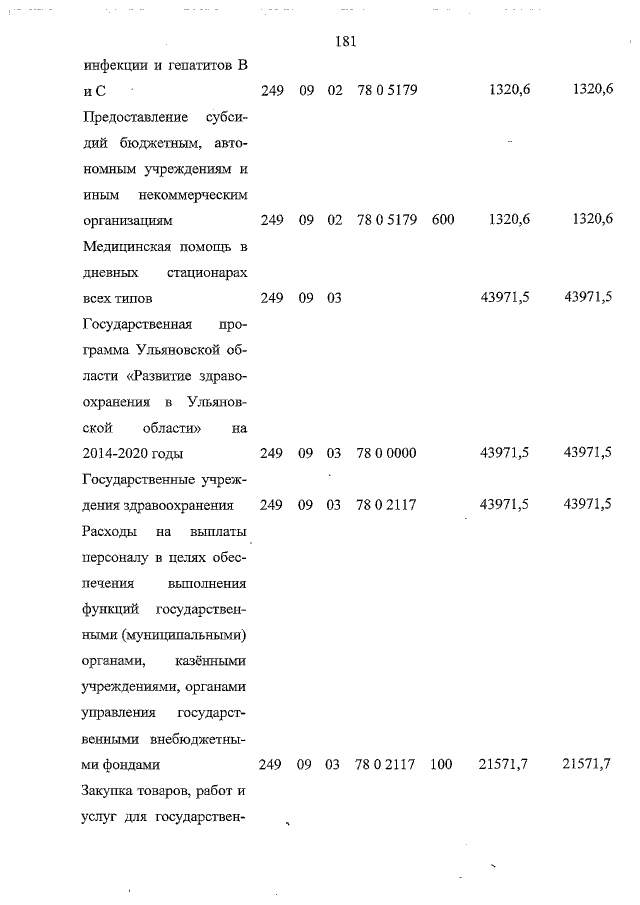 181

| | | | | | | | |
|---|---|---|---|---|---|---|---|
| инфекции и гепатитов В и С | 249 | 09 | 02 | 78 0 5179 | | 1320,6 | 1320,6 |
| Предоставление субсидий бюджетным, автономным учреждениям и иным некоммерческим организациям | 249 | 09 | 02 | 78 0 5179 | 600 | 1320,6 | 1320,6 |
| Медицинская помощь в дневных стационарах всех типов | 249 | 09 | 03 | | | 43971,5 | 43971,5 |
| Государственная программа Ульяновской области «Развитие здравоохранения в Ульяновской области» на 2014-2020 годы | 249 | 09 | 03 | 78 0 0000 | | 43971,5 | 43971,5 |
| Государственные учреждения здравоохранения | 249 | 09 | 03 | 78 0 2117 | | 43971,5 | 43971,5 |
| Расходы на выплаты персоналу в целях обеспечения выполнения функций государственными (муниципальными) органами, казёнными учреждениями, органами управления государственными внебюджетными фондами | 249 | 09 | 03 | 78 0 2117 | 100 | 21571,7 | 21571,7 |
| Закупка товаров, работ и услуг для государствен- | | | | | | | |